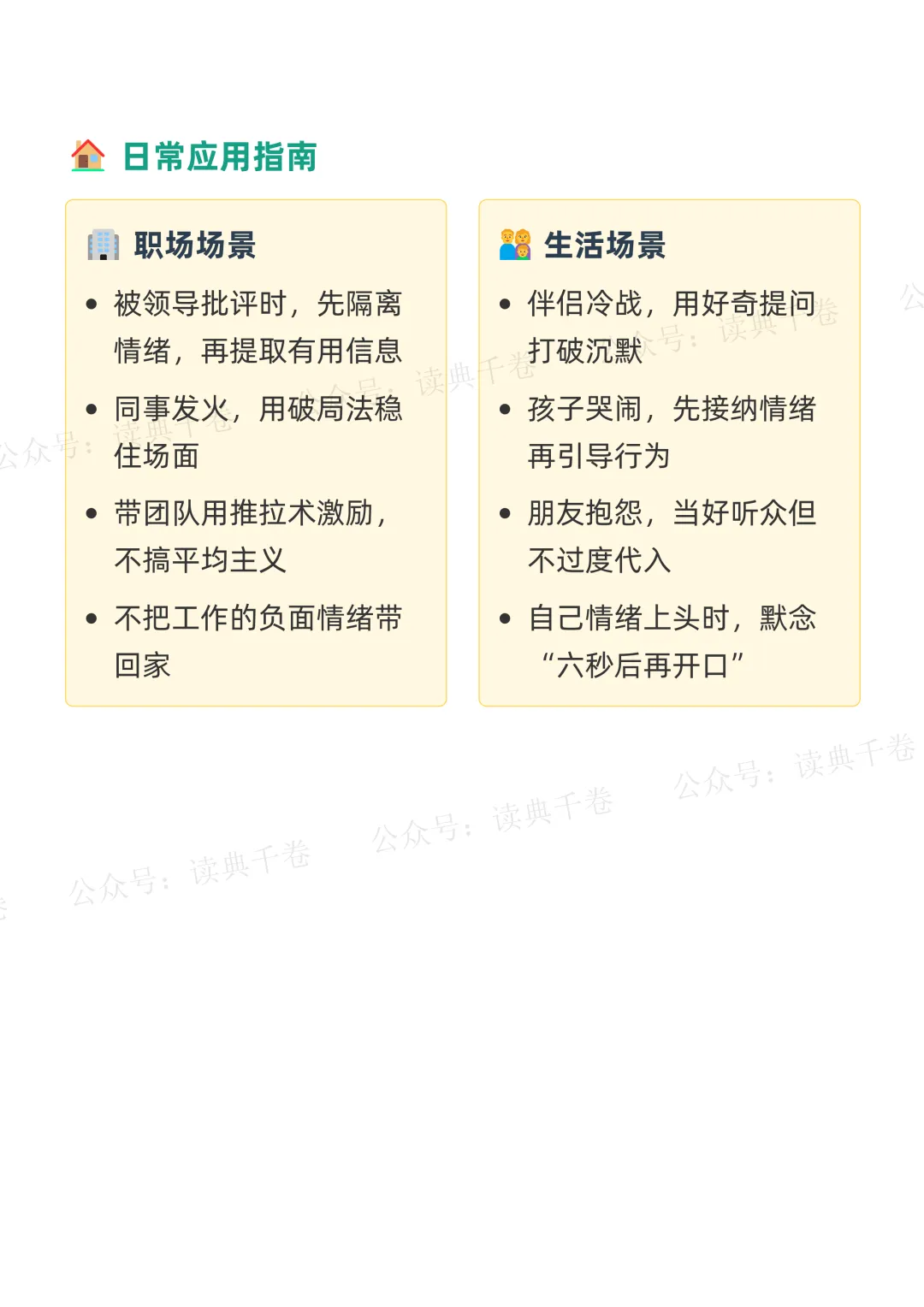 日常应用指南

职场场景

• 被领导批评时，先隔离情绪，再提取有用信息
• 同事发火，用破局法稳住场面
• 带团队用推拉术激励，不搞平均主义
• 不把工作的负面情绪带回家

生活场景

• 伴侣冷战，用好奇提问打破沉默
• 孩子哭闹，先接纳情绪再引导行为
• 朋友抱怨，当好听众但不过度代入
• 自己情绪上头时，默念“六秒后再开口”

公众号：读典千卷